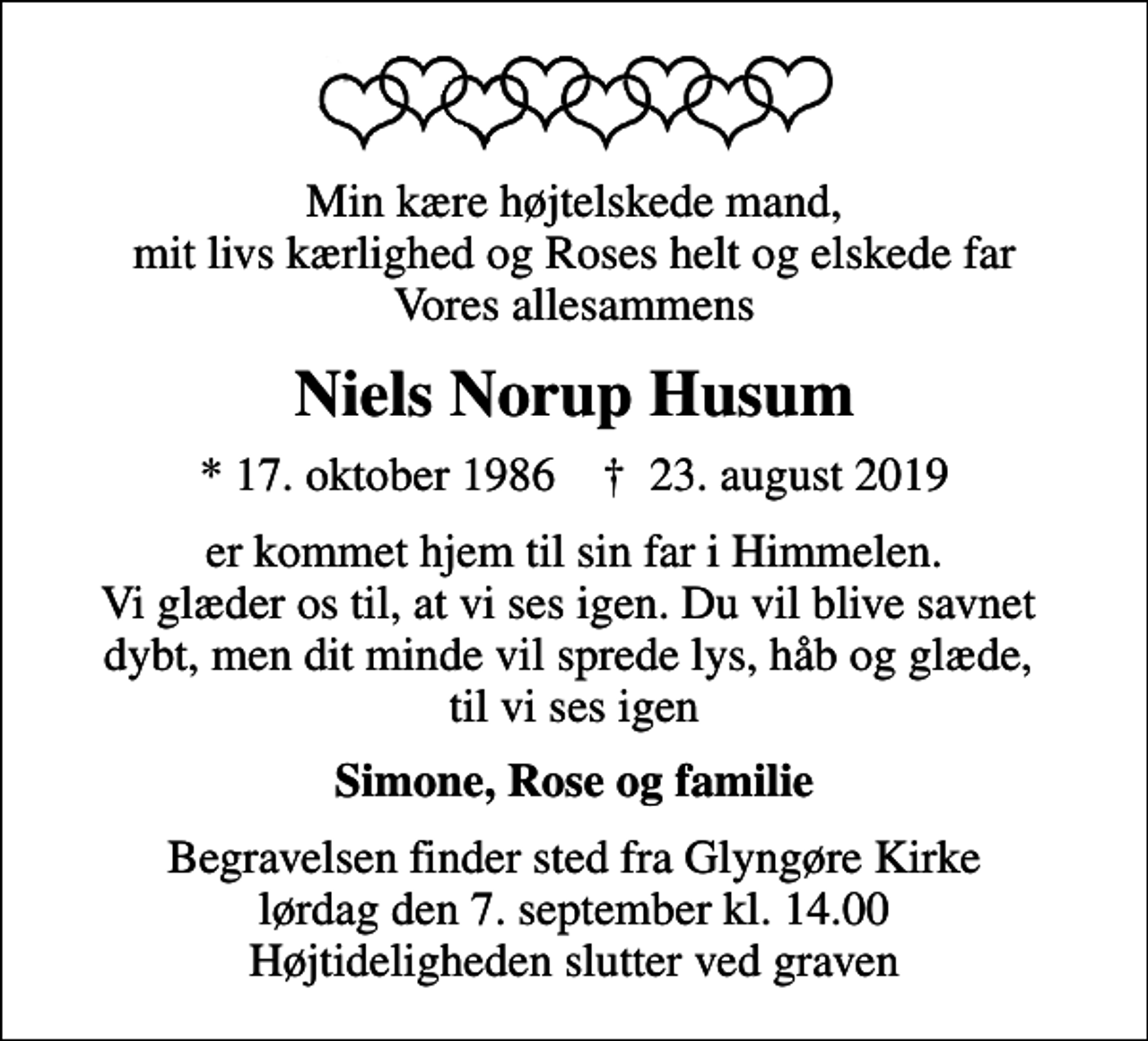 Min kære højtelskede mand,
mit livs kærlighed og Roses helt og elskede far
Vores allesammens

Niels Norup Husum

* 17. oktober 1986 † 23. august 2019

er kommet hjem til sin far i Himmelen.
Vi glæder os til, at vi ses igen. Du vil blive savnet dybt, men dit minde vil sprede lys, håb og glæde, til vi ses igen

Simone, Rose og familie

Begravelsen finder sted fra Glyngøre Kirke
lørdag den 7. september kl. 14.00
Højtideligheden slutter ved graven